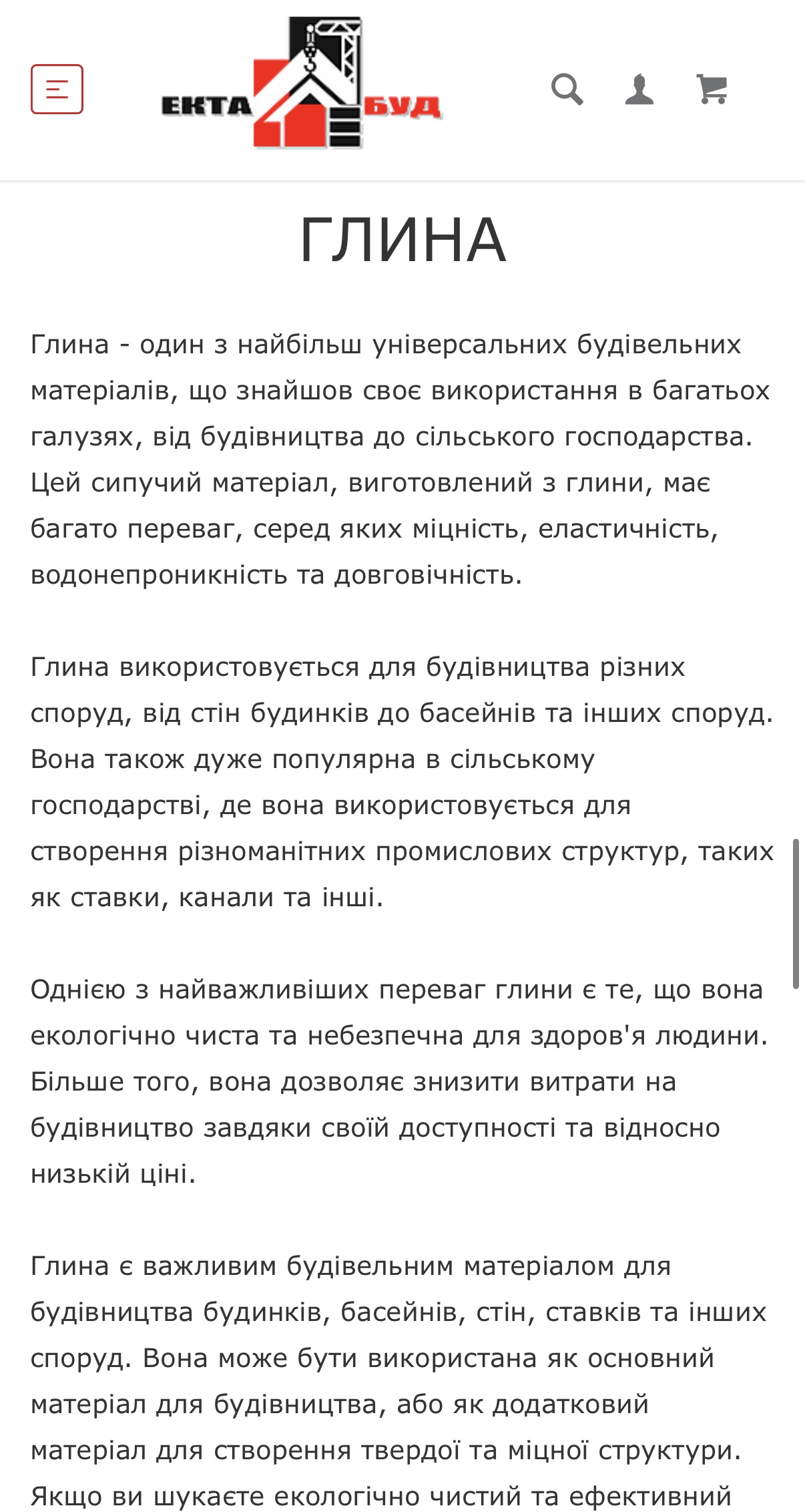 ЕКТА БУД

ГЛИНА

Глина - один з найбільш універсальних будівельних матеріалів, що знайшов своє використання в багатьох галузях, від будівництва до сільського господарства. Цей сипучий матеріал, виготовлений з глини, має багато переваг, серед яких міцність, еластичність, водонепроникність та довговічність.

Глина використовується для будівництва різних споруд, від стін будинків до басейнів та інших споруд. Вона також дуже популярна в сільському господарстві, де вона використовується для створення різноманітних промислових структур, таких як ставки, канали та інші.

Однією з найважливіших переваг глини є те, що вона екологічно чиста та небезпечна для здоров'я людини. Більше того, вона дозволяє знизити витрати на будівництво завдяки своїй доступності та відносно низькій ціні.

Глина є важливим будівельним матеріалом для будівництва будинків, басейнів, стін, ставків та інших споруд. Вона може бути використана як основний матеріал для будівництва, або як додатковий матеріал для створення твердої та міцної структури. Якщо ви шукаєте екологічно чистий та ефективний